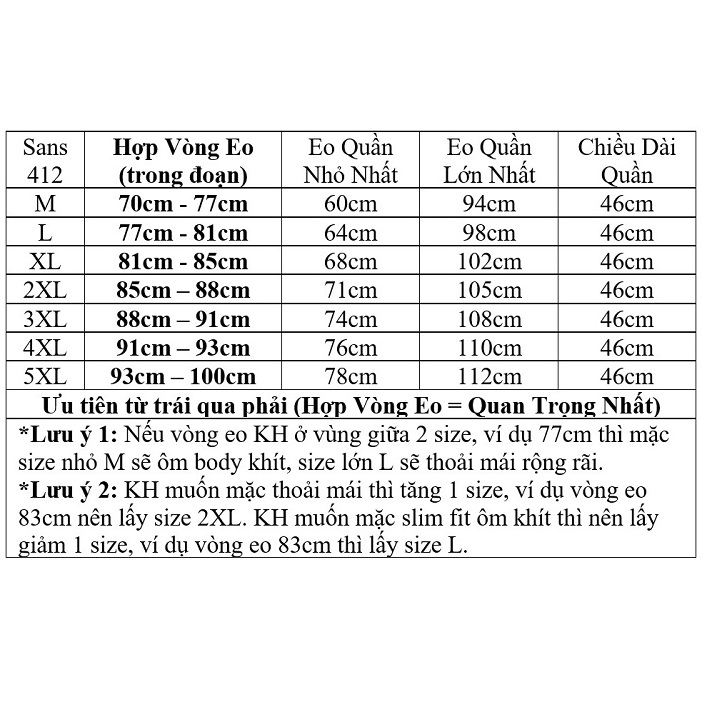 | Sans 412 | Hợp Vòng Eo (trong đoạn) | Eo Quần Nhỏ Nhất | Eo Quần Lớn Nhất | Chiều Dài Quần |
|---|---|---|---|---|
| M | 70cm - 77cm | 60cm | 94cm | 46cm |
| L | 77cm - 81cm | 64cm | 98cm | 46cm |
| XL | 81cm - 85cm | 68cm | 102cm | 46cm |
| 2XL | 85cm – 88cm | 71cm | 105cm | 46cm |
| 3XL | 88cm – 91cm | 74cm | 108cm | 46cm |
| 4XL | 91cm – 93cm | 76cm | 110cm | 46cm |
| 5XL | 93cm – 100cm | 78cm | 112cm | 46cm |

Ưu tiên từ trái qua phải (Hợp Vòng Eo = Quan Trọng Nhất)

*Lưu ý 1: Nếu vòng eo KH ở vùng giữa 2 size, ví dụ 77cm thì mặc size nhỏ M sẽ ôm body khít, size lớn L sẽ thoải mái rộng rãi.
*Lưu ý 2: KH muốn mặc thoải mái thì tăng 1 size, ví dụ vòng eo 83cm nên lấy size 2XL. KH muốn mặc slim fit ôm khít thì nên lấy giảm 1 size, ví dụ vòng eo 83cm thì lấy size L.